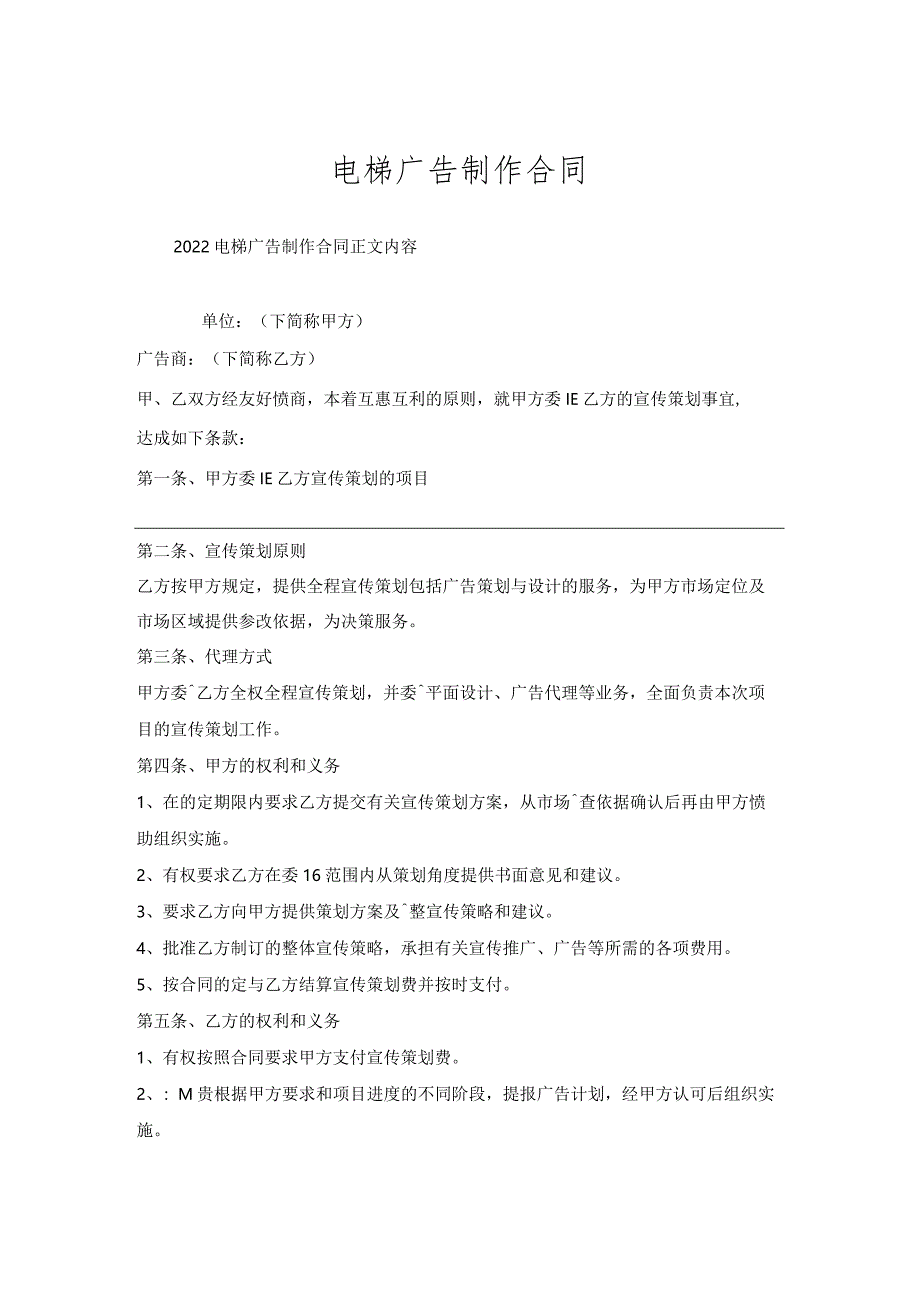 电梯广告制作合同

2022电梯广告制作合同正文内容

单位：（下简称甲方）

广告商：（下简称乙方）

甲、乙双方经友好愤商，本着互惠互利的原则，就甲方委IE乙方的宣传策划事宜，达成如下条款：

第一条、甲方委IE乙方宣传策划的项目

第二条、宣传策划原则

乙方按甲方规定，提供全程宣传策划包括广告策划与设计的服务，为甲方市场定位及市场区域提供参改依据，为决策服务。

第三条、代理方式

甲方委ˆ乙方全权全程宣传策划，并委ˆ平面设计、广告代理等业务，全面负责本次项目的宣传策划工作。

第四条、甲方的权利和义务

1、在的定期限内要求乙方提交有关宣传策划方案，从市场ˆ查依据确认后再由甲方愤助组织实施。

2、有权要求乙方在委16范围内从策划角度提供书面意见和建议。

3、要求乙方向甲方提供策划方案及ˆ整宣传策略和建议。

4、批准乙方制订的整体宣传策略，承担有关宣传推广、广告等所需的各项费用。

5、按合同的定与乙方结算宣传策划费并按时支付。

第五条、乙方的权利和义务

1、有权按照合同要求甲方支付宣传策划费。

2、：M贵根据甲方要求和项目进度的不同阶段，提报广告计划，经甲方认可后组织实施。